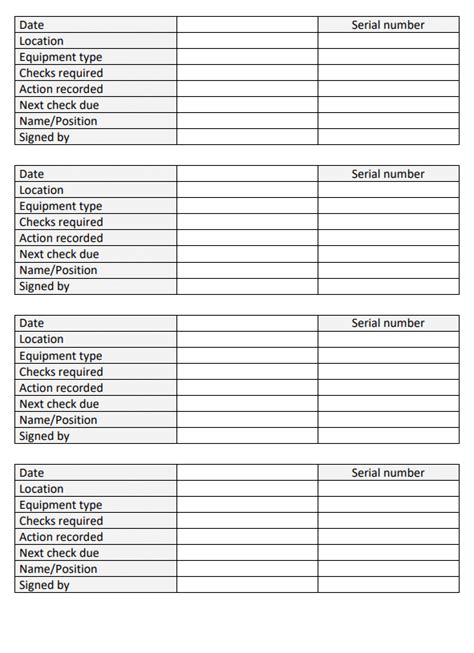 | Date | | Serial number |
|---|---|---|
| Location | | |
| Equipment type | | |
| Checks required | | |
| Action recorded | | |
| Next check due | | |
| Name/Position | | |
| Signed by | | |

| Date | | Serial number |
|---|---|---|
| Location | | |
| Equipment type | | |
| Checks required | | |
| Action recorded | | |
| Next check due | | |
| Name/Position | | |
| Signed by | | |

| Date | | Serial number |
|---|---|---|
| Location | | |
| Equipment type | | |
| Checks required | | |
| Action recorded | | |
| Next check due | | |
| Name/Position | | |
| Signed by | | |

| Date | | Serial number |
|---|---|---|
| Location | | |
| Equipment type | | |
| Checks required | | |
| Action recorded | | |
| Next check due | | |
| Name/Position | | |
| Signed by | | |